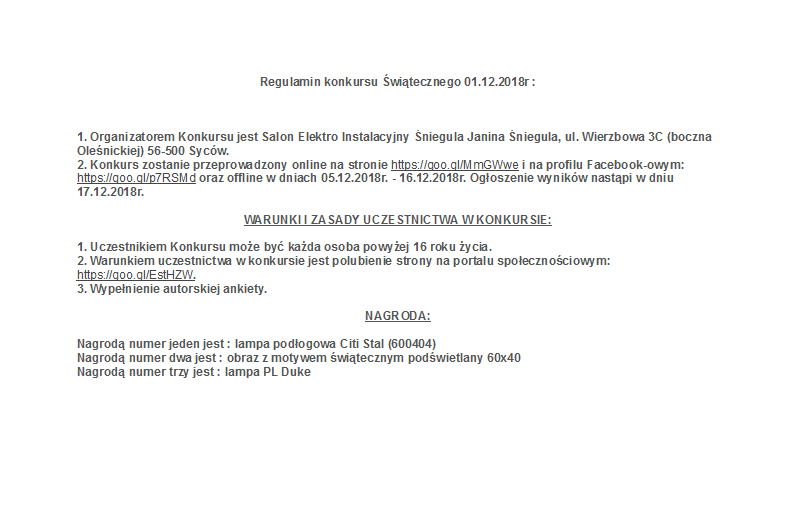 Regulamin konkursu Świątecznego 01.12.2018r :

1. Organizatorem Konkursu jest Salon Elektro Instalacyjny Śniegula Janina Śniegula, ul. Wierzbowa 3C (boczna Oleśnickiej) 56-500 Syców.
2. Konkurs zostanie przeprowadzony online na stronie https://goo.gl/MmGWwe i na profilu Facebook-owym: https://goo.gl/p7RSMd oraz offline w dniach 05.12.2018r. - 16.12.2018r. Ogłoszenie wyników nastąpi w dniu 17.12.2018r.

WARUNKI I ZASADY UCZESTNICTWA W KONKURSIE:

1. Uczestnikiem Konkursu może być każda osoba powyżej 16 roku życia.
2. Warunkiem uczestnictwa w konkursie jest polubienie strony na portalu społecznościowym: https://goo.gl/EstHZW.
3. Wypełnienie autorskiej ankiety.

NAGRODA:

Nagrodą numer jeden jest : lampa podłogowa Citi Stal (600404)
Nagrodą numer dwa jest : obraz z motywem świątecznym podświetlany 60x40
Nagrodą numer trzy jest : lampa PL Duke